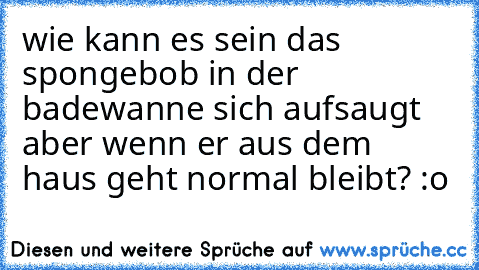 wie kann es sein das spongebob in der badewanne sich aufsaugt aber wenn er aus dem haus geht normal bleibt? :o

Diesen und weitere Sprüche auf www.sprüche.cc